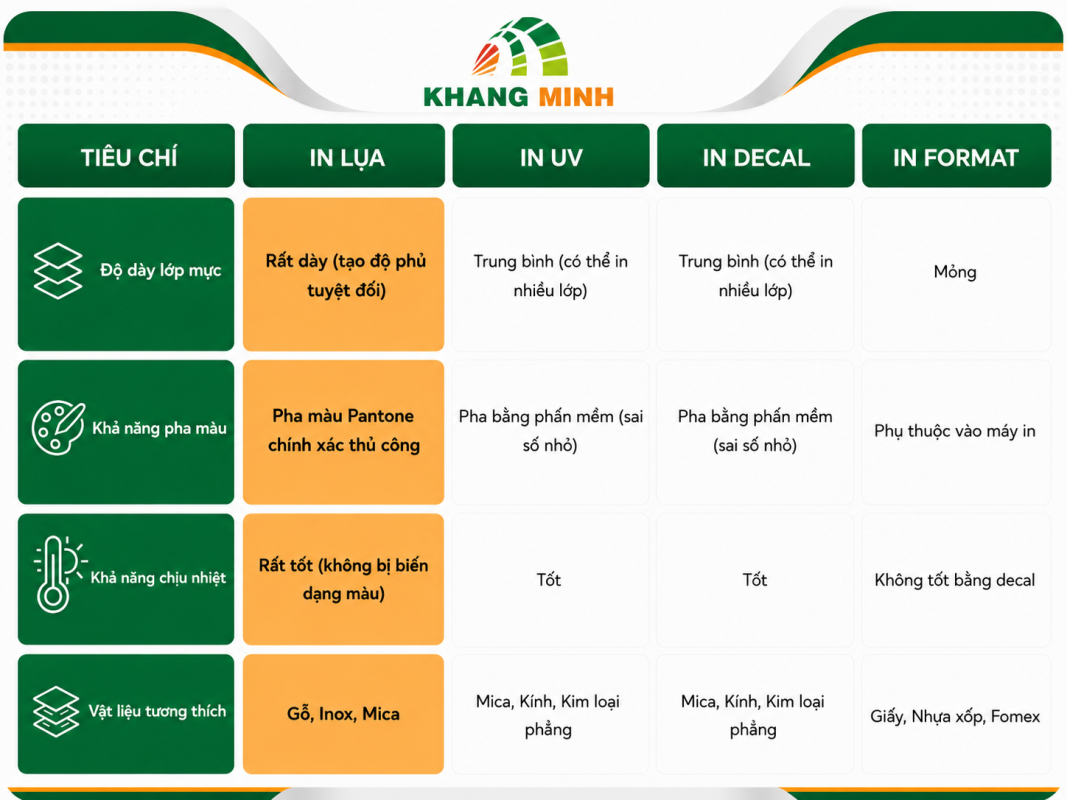 KHANG MINH

| TIÊU CHÍ | IN LỤA | IN UV | IN DECAL | IN FORMAT |
|---|---|---|---|---|
| Độ dày lớp mực | Rất dày (tạo độ phủ tuyệt đối) | Trung bình (có thể in nhiều lớp) | Trung bình (có thể in nhiều lớp) | Mỏng |
| Khả năng pha màu | Pha màu Pantone chính xác thủ công | Pha bằng phần mềm (sai số nhỏ) | Pha bằng phần mềm (sai số nhỏ) | Phụ thuộc vào máy in |
| Khả năng chịu nhiệt | Rất tốt (không bị biến dạng màu) | Tốt | Tốt | Không tốt bằng decal |
| Vật liệu tương thích | Gỗ, Inox, Mica | Mica, Kính, Kim loại phẳng | Mica, Kính, Kim loại phẳng | Giấy, Nhựa xốp, Fomex |